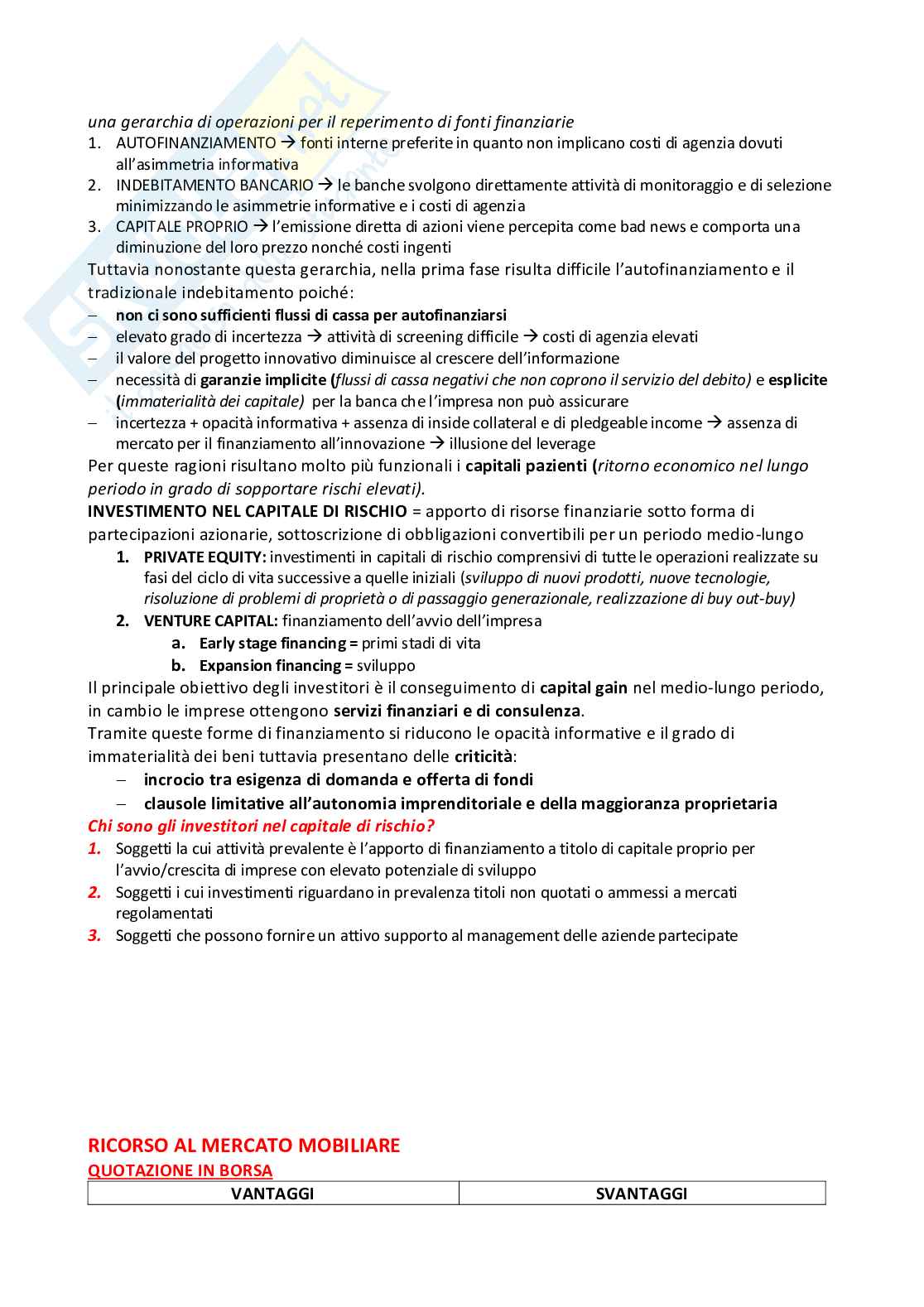 una gerarchia di operazioni per il reperimento di fonti finanziarie
1. AUTOFINANZIAMENTO → fonti interne preferite in quanto non implicano costi di agenzia dovuti all'asimmetria informativa
2. INDEBITAMENTO BANCARIO → le banche svolgono direttamente attività di monitoraggio e di selezione minimizzando le asimmetrie informative e i costi di agenzia
3. CAPITALE PROPRIO → l'emissione diretta di azioni viene percepita come bad news e comporta una diminuzione del loro prezzo nonché costi ingenti
Tuttavia nonostante questa gerarchia, nella prima fase risulta difficile l'autofinanziamento e il tradizionale indebitamento poiché:
– non ci sono sufficienti flussi di cassa per autofinanziarsi
– elevato grado di incertezza → attività di screening difficile → costi di agenzia elevati
– il valore del progetto innovativo diminuisce al crescere dell'informazione
– necessità di garanzie implicite (flussi di cassa negativi che non coprono il servizio del debito) e esplicite (immaterialità dei capitale) per la banca che l'impresa non può assicurare
– incertezza + opacità informativa + assenza di inside collateral e di pledgeable income → assenza di mercato per il finanziamento all'innovazione → illusione del leverage
Per queste ragioni risultano molto più funzionali i capitali pazienti (ritorno economico nel lungo periodo in grado di sopportare rischi elevati).
INVESTIMENTO NEL CAPITALE DI RISCHIO = apporto di risorse finanziarie sotto forma di partecipazioni azionarie, sottoscrizione di obbligazioni convertibili per un periodo medio-lungo
1. PRIVATE EQUITY: investimenti in capitali di rischio comprensivi di tutte le operazioni realizzate su fasi del ciclo di vita successive a quelle iniziali (sviluppo di nuovi prodotti, nuove tecnologie, risoluzione di problemi di proprietà o di passaggio generazionale, realizzazione di buy out-buy)
2. VENTURE CAPITAL: finanziamento dell'avvio dell'impresa
a. Early stage financing = primi stadi di vita
b. Expansion financing = sviluppo
Il principale obiettivo degli investitori è il conseguimento di capital gain nel medio-lungo periodo, in cambio le imprese ottengono servizi finanziari e di consulenza.
Tramite queste forme di finanziamento si riducono le opacità informative e il grado di immaterialità dei beni tuttavia presentano delle criticità:
– incrocio tra esigenza di domanda e offerta di fondi
– clausole limitative all'autonomia imprenditoriale e della maggioranza proprietaria
Chi sono gli investitori nel capitale di rischio?
1. Soggetti la cui attività prevalente è l'apporto di finanziamento a titolo di capitale proprio per l'avvio/crescita di imprese con elevato potenziale di sviluppo
2. Soggetti i cui investimenti riguardano in prevalenza titoli non quotati o ammessi a mercati regolamentati
3. Soggetti che possono fornire un attivo supporto al management delle aziende partecipate

RICORSO AL MERCATO MOBILIARE
QUOTAZIONE IN BORSA
| VANTAGGI | SVANTAGGI |
|---|---|